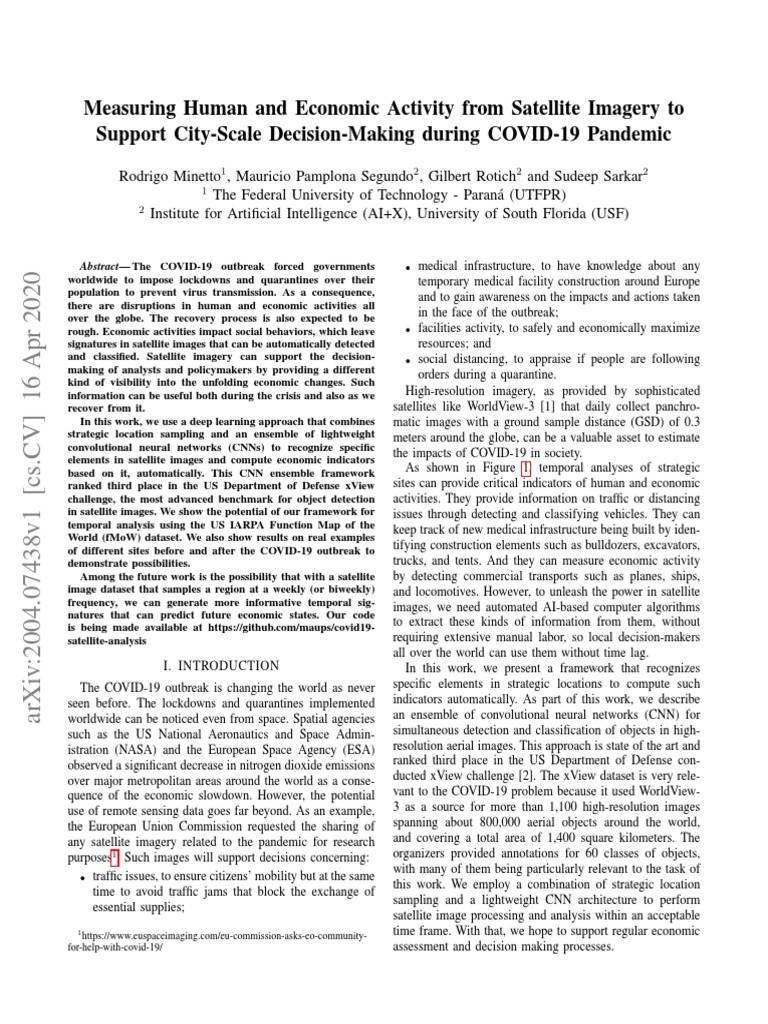 Measuring Human and Economic Activity from Satellite Imagery to Support City-Scale Decision-Making during COVID-19 Pandemic

Rodrigo Minetto$^1$, Mauricio Pamplona Segundo$^2$, Gilbert Rotich$^2$ and Sudeep Sarkar$^2$
$^1$ The Federal University of Technology - Paraná (UTFPR)
$^2$ Institute for Artificial Intelligence (AI+X), University of South Florida (USF)

arXiv:2004.07438v1 [cs.CV] 16 Apr 2020

Abstract— The COVID-19 outbreak forced governments worldwide to impose lockdowns and quarantines over their population to prevent virus transmission. As a consequence, there are disruptions in human and economic activities all over the globe. The recovery process is also expected to be rough. Economic activities impact social behaviors, which leave signatures in satellite images that can be automatically detected and classified. Satellite imagery can support the decision-making of analysts and policymakers by providing a different kind of visibility into the unfolding economic changes. Such information can be useful both during the crisis and also as we recover from it.

In this work, we use a deep learning approach that combines strategic location sampling and an ensemble of lightweight convolutional neural networks (CNNs) to recognize specific elements in satellite images and compute economic indicators based on it, automatically. This CNN ensemble framework ranked third place in the US Department of Defense xView challenge, the most advanced benchmark for object detection in satellite images. We show the potential of our framework for temporal analysis using the US IARPA Function Map of the World (fMoW) dataset. We also show results on real examples of different sites before and after the COVID-19 outbreak to demonstrate possibilities.

Among the future work is the possibility that with a satellite image dataset that samples a region at a weekly (or biweekly) frequency, we can generate more informative temporal signatures that can predict future economic states. Our code is being made available at https://github.com/maups/covid19-satellite-analysis

I. INTRODUCTION

The COVID-19 outbreak is changing the world as never seen before. The lockdowns and quarantines implemented worldwide can be noticed even from space. Spatial agencies such as the US National Aeronautics and Space Administration (NASA) and the European Space Agency (ESA) observed a significant decrease in nitrogen dioxide emissions over major metropolitan areas around the world as a consequence of the economic slowdown. However, the potential use of remote sensing data goes far beyond. As an example, the European Union Commission requested the sharing of any satellite imagery related to the pandemic for research purposes$^1$. Such images will support decisions concerning:

• traffic issues, to ensure citizens' mobility but at the same time to avoid traffic jams that block the exchange of essential supplies;

$^1$https://www.euspaceimaging.com/eu-commission-asks-eo-community-for-help-with-covid-19/

• medical infrastructure, to have knowledge about any temporary medical facility construction around Europe and to gain awareness on the impacts and actions taken in the face of the outbreak;
• facilities activity, to safely and economically maximize resources; and
• social distancing, to appraise if people are following orders during a quarantine.

High-resolution imagery, as provided by sophisticated satellites like WorldView-3 [1] that daily collect panchromatic images with a ground sample distance (GSD) of 0.3 meters around the globe, can be a valuable asset to estimate the impacts of COVID-19 in society.

As shown in Figure 1, temporal analyses of strategic sites can provide critical indicators of human and economic activities. They provide information on traffic or distancing issues through detecting and classifying vehicles. They can keep track of new medical infrastructure being built by identifying construction elements such as bulldozers, excavators, trucks, and tents. And they can measure economic activity by detecting commercial transports such as planes, ships, and locomotives. However, to unleash the power in satellite images, we need automated AI-based computer algorithms to extract these kinds of information from them, without requiring extensive manual labor, so local decision-makers all over the world can use them without time lag.

In this work, we present a framework that recognizes specific elements in strategic locations to compute such indicators automatically. As part of this work, we describe an ensemble of convolutional neural networks (CNN) for simultaneous detection and classification of objects in high-resolution aerial images. This approach is state of the art and ranked third place in the US Department of Defense conducted xView challenge [2]. The xView dataset is very relevant to the COVID-19 problem because it used WorldView-3 as a source for more than 1,100 high-resolution images spanning about 800,000 aerial objects around the world, and covering a total area of 1,400 square kilometers. The organizers provided annotations for 60 classes of objects, with many of them being particularly relevant to the task of this work. We employ a combination of strategic location sampling and a lightweight CNN architecture to perform satellite image processing and analysis within an acceptable time frame. With that, we hope to support regular economic assessment and decision making processes.